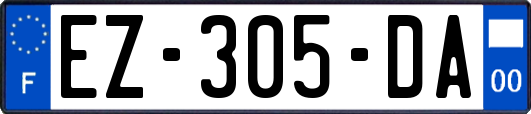 F
EZ-305-DA
00